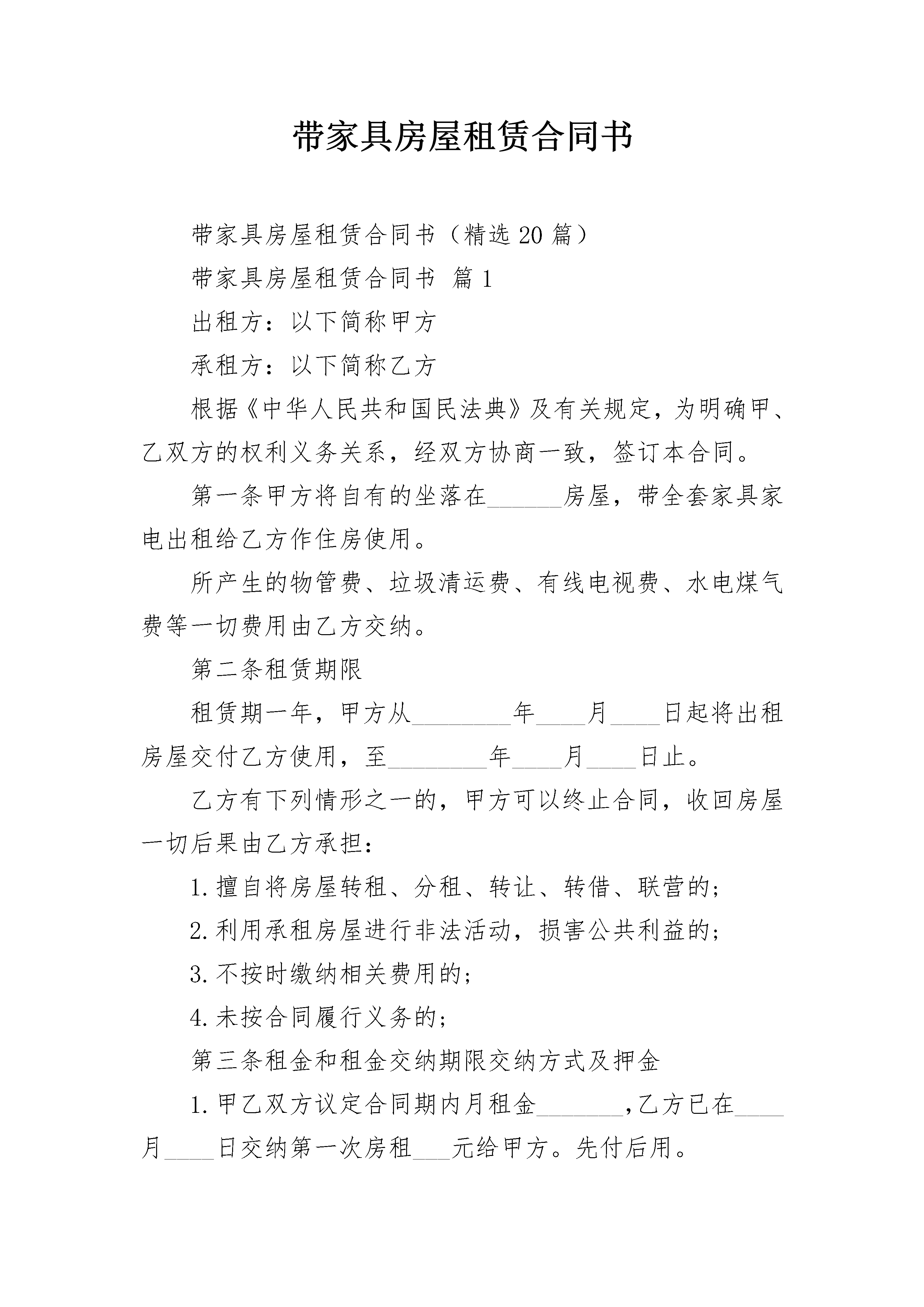 带家具房屋租赁合同书

带家具房屋租赁合同书（精选20篇）

带家具房屋租赁合同书 篇1

出租方：以下简称甲方

承租方：以下简称乙方

根据《中华人民共和国民法典》及有关规定，为明确甲、乙双方的权利义务关系，经双方协商一致，签订本合同。

第一条甲方将自有的坐落在______房屋，带全套家具家电出租给乙方作住房使用。

所产生的物管费、垃圾清运费、有线电视费、水电煤气费等一切费用由乙方交纳。

第二条租赁期限

租赁期一年，甲方从________年____月____日起将出租房屋交付乙方使用，至________年____月____日止。

乙方有下列情形之一的，甲方可以终止合同，收回房屋一切后果由乙方承担：

1.擅自将房屋转租、分租、转让、转借、联营的;

2.利用承租房屋进行非法活动，损害公共利益的;

3.不按时缴纳相关费用的;

4.未按合同履行义务的;

第三条租金和租金交纳期限交纳方式及押金

1.甲乙双方议定合同期内月租金_______，乙方已在____月____日交纳第一次房租___元给甲方。先付后用。